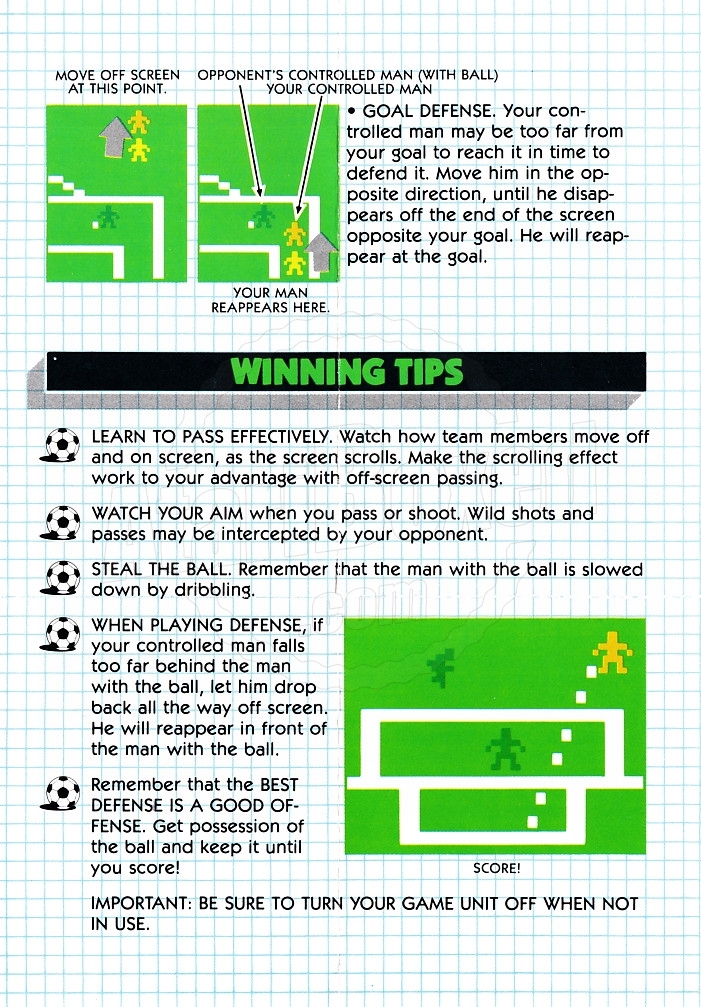 MOVE OFF SCREEN AT THIS POINT.

OPPONENT'S CONTROLLED MAN (WITH BALL)
YOUR CONTROLLED MAN

YOUR MAN REAPPEARS HERE.

• GOAL DEFENSE. Your controlled man may be too far from your goal to reach it in time to defend it. Move him in the opposite direction, until he disappears off the end of the screen opposite your goal. He will reappear at the goal.

WINNING TIPS

LEARN TO PASS EFFECTIVELY. Watch how team members move off and on screen, as the screen scrolls. Make the scrolling effect work to your advantage with off-screen passing.

WATCH YOUR AIM when you pass or shoot. Wild shots and passes may be intercepted by your opponent.

STEAL THE BALL. Remember that the man with the ball is slowed down by dribbling.

WHEN PLAYING DEFENSE, if your controlled man falls too far behind the man with the ball, let him drop back all the way off screen. He will reappear in front of the man with the ball.

Remember that the BEST DEFENSE IS A GOOD OFFENSE. Get possession of the ball and keep it until you score!

SCORE!

IMPORTANT: BE SURE TO TURN YOUR GAME UNIT OFF WHEN NOT IN USE.